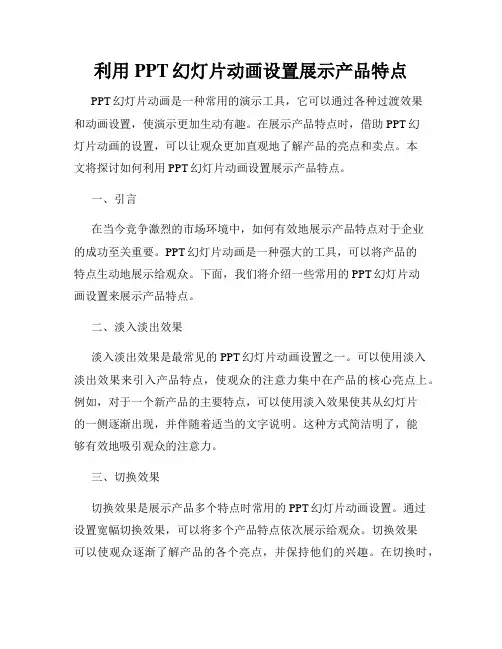 利用 PPT 幻灯片动画设置展示产品特点

PPT 幻灯片动画是一种常用的演示工具，它可以通过各种过渡效果和动画设置，使演示更加生动有趣。在展示产品特点时，借助 PPT 幻灯片动画的设置，可以让观众更加直观地了解产品的亮点和卖点。本文将探讨如何利用 PPT 幻灯片动画设置展示产品特点。

一、引言

在当今竞争激烈的市场环境中，如何有效地展示产品特点对于企业的成功至关重要。PPT 幻灯片动画是一种强大的工具，可以将产品的特点生动地展示给观众。下面，我们将介绍一些常用的 PPT 幻灯片动画设置来展示产品特点。

二、淡入淡出效果

淡入淡出效果是最常见的 PPT 幻灯片动画设置之一。可以使用淡入淡出效果来引入产品特点，使观众的注意力集中在产品的核心亮点上。例如，对于一个新产品的主要特点，可以使用淡入效果使其从幻灯片的一侧逐渐出现，并伴随着适当的文字说明。这种方式简洁明了，能够有效地吸引观众的注意力。

三、切换效果

切换效果是展示产品多个特点时常用的 PPT 幻灯片动画设置。通过设置宽幅切换效果，可以将多个产品特点依次展示给观众。切换效果可以使观众逐渐了解产品的各个亮点，并保持他们的兴趣。在切换时，